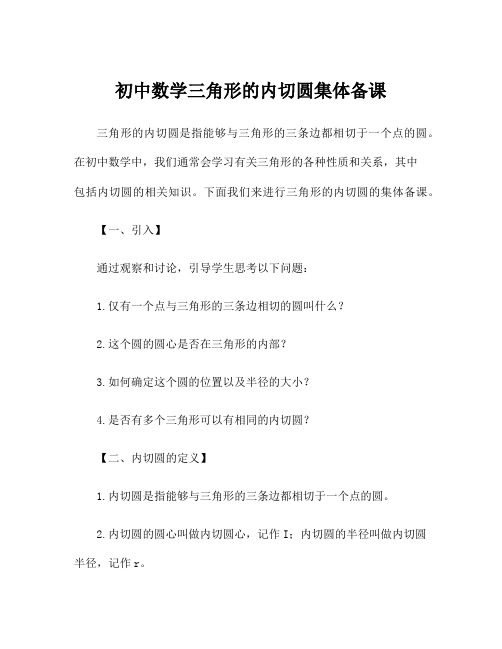 初中数学三角形的内切圆集体备课

三角形的内切圆是指能够与三角形的三条边都相切于一个点的圆。在初中数学中，我们通常会学习有关三角形的各种性质和关系，其中包括内切圆的相关知识。下面我们来进行三角形的内切圆的集体备课。

【一、引入】

通过观察和讨论，引导学生思考以下问题：

1.仅有一个点与三角形的三条边相切的圆叫什么？

2.这个圆的圆心是否在三角形的内部？

3.如何确定这个圆的位置以及半径的大小？

4.是否有多个三角形可以有相同的内切圆？

【二、内切圆的定义】

1.内切圆是指能够与三角形的三条边都相切于一个点的圆。

2.内切圆的圆心叫做内切圆心，记作 I；内切圆的半径叫做内切圆半径，记作 r。